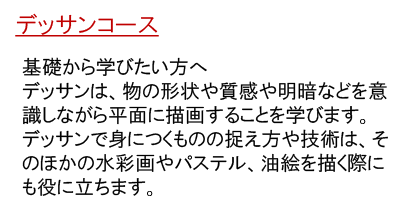 デッサンコース

基礎から学びたい方へ
デッサンは、物の形状や質感や明暗などを意識しながら平面に描画することを学びます。デッサンで身につくものの捉え方や技術は、そのほかの水彩画やパステル、油絵を描く際にも役に立ちます。